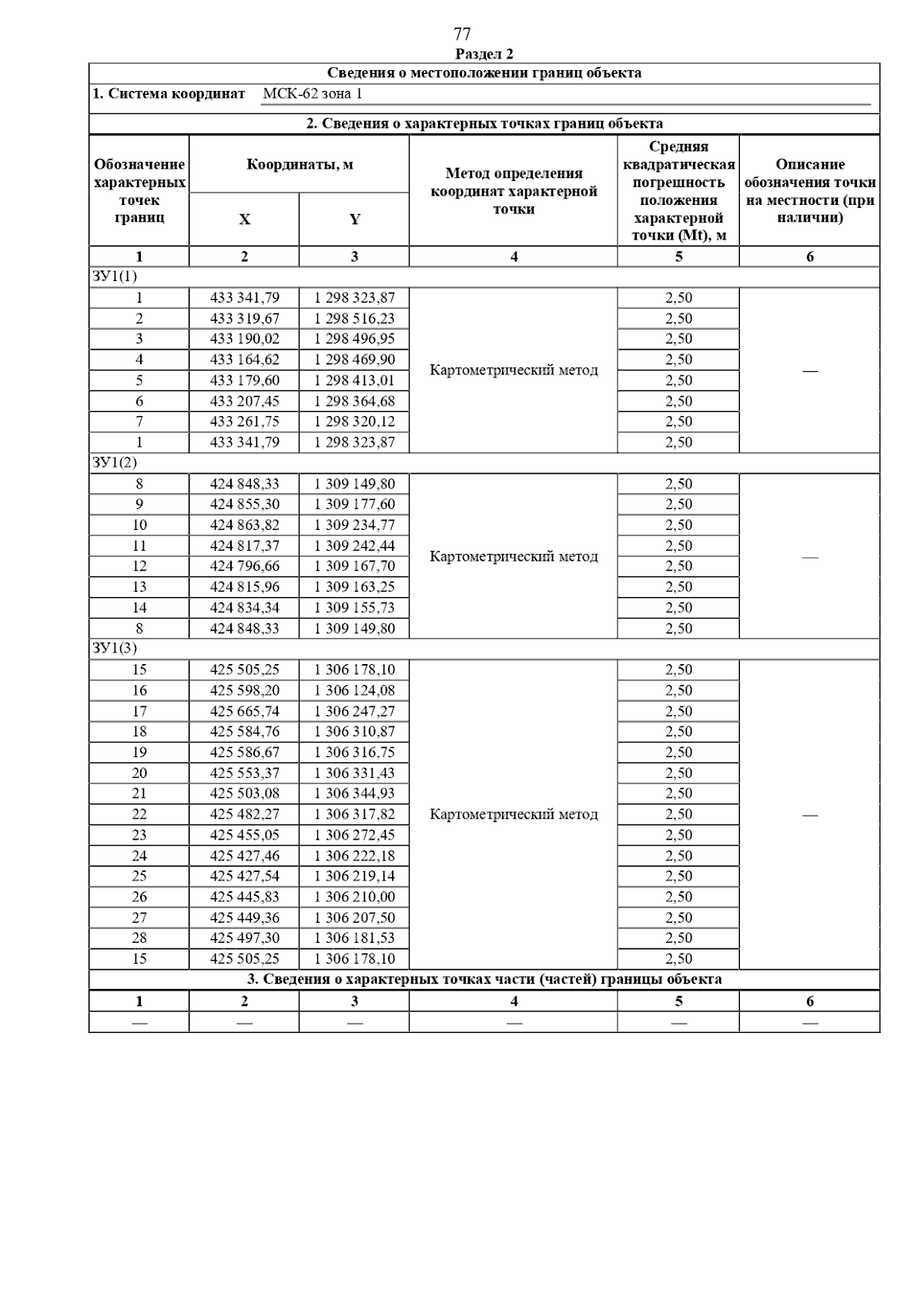 77

Раздел 2

Сведения о местоположении границ объекта

1. Система координат МСК-62 зона 1

2. Сведения о характерных точках границ объекта

| Обозначение характерных точек границ | Координаты, м X | Координаты, м Y | Метод определения координат характерной точки | Средняя квадратическая погрешность положения характерной точки (Mt), м | Описание обозначения точки на местности (при наличии) |
|---|---|---|---|---|---|
| 1 | 2 | 3 | 4 | 5 | 6 |
| ЗУ1(1) | | | | | |
| 1 | 433 341,79 | 1 298 323,87 | Картометрический метод | 2,50 | — |
| 2 | 433 319,67 | 1 298 516,23 | | 2,50 | |
| 3 | 433 190,02 | 1 298 496,95 | | 2,50 | |
| 4 | 433 164,62 | 1 298 469,90 | | 2,50 | |
| 5 | 433 179,60 | 1 298 413,01 | | 2,50 | |
| 6 | 433 207,45 | 1 298 364,68 | | 2,50 | |
| 7 | 433 261,75 | 1 298 320,12 | | 2,50 | |
| 1 | 433 341,79 | 1 298 323,87 | | 2,50 | |
| ЗУ1(2) | | | | | |
| 8 | 424 848,33 | 1 309 149,80 | Картометрический метод | 2,50 | — |
| 9 | 424 855,30 | 1 309 177,60 | | 2,50 | |
| 10 | 424 863,82 | 1 309 234,77 | | 2,50 | |
| 11 | 424 817,37 | 1 309 242,44 | | 2,50 | |
| 12 | 424 796,66 | 1 309 167,70 | | 2,50 | |
| 13 | 424 815,96 | 1 309 163,25 | | 2,50 | |
| 14 | 424 834,34 | 1 309 155,73 | | 2,50 | |
| 8 | 424 848,33 | 1 309 149,80 | | 2,50 | |
| ЗУ1(3) | | | | | |
| 15 | 425 505,25 | 1 306 178,10 | Картометрический метод | 2,50 | — |
| 16 | 425 598,20 | 1 306 124,08 | | 2,50 | |
| 17 | 425 665,74 | 1 306 247,27 | | 2,50 | |
| 18 | 425 584,76 | 1 306 310,87 | | 2,50 | |
| 19 | 425 586,67 | 1 306 316,75 | | 2,50 | |
| 20 | 425 553,37 | 1 306 331,43 | | 2,50 | |
| 21 | 425 503,08 | 1 306 344,93 | | 2,50 | |
| 22 | 425 482,27 | 1 306 317,82 | | 2,50 | |
| 23 | 425 455,05 | 1 306 272,45 | | 2,50 | |
| 24 | 425 427,46 | 1 306 222,18 | | 2,50 | |
| 25 | 425 427,54 | 1 306 219,14 | | 2,50 | |
| 26 | 425 445,83 | 1 306 210,00 | | 2,50 | |
| 27 | 425 449,36 | 1 306 207,50 | | 2,50 | |
| 28 | 425 497,30 | 1 306 181,53 | | 2,50 | |
| 15 | 425 505,25 | 1 306 178,10 | | 2,50 | |

3. Сведения о характерных точках части (частей) границы объекта

| 1 | 2 | 3 | 4 | 5 | 6 |
|---|---|---|---|---|---|
| — | — | — | — | — | — |